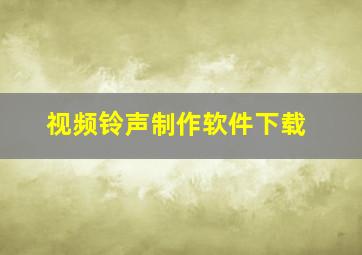 视频铃声制作软件下载